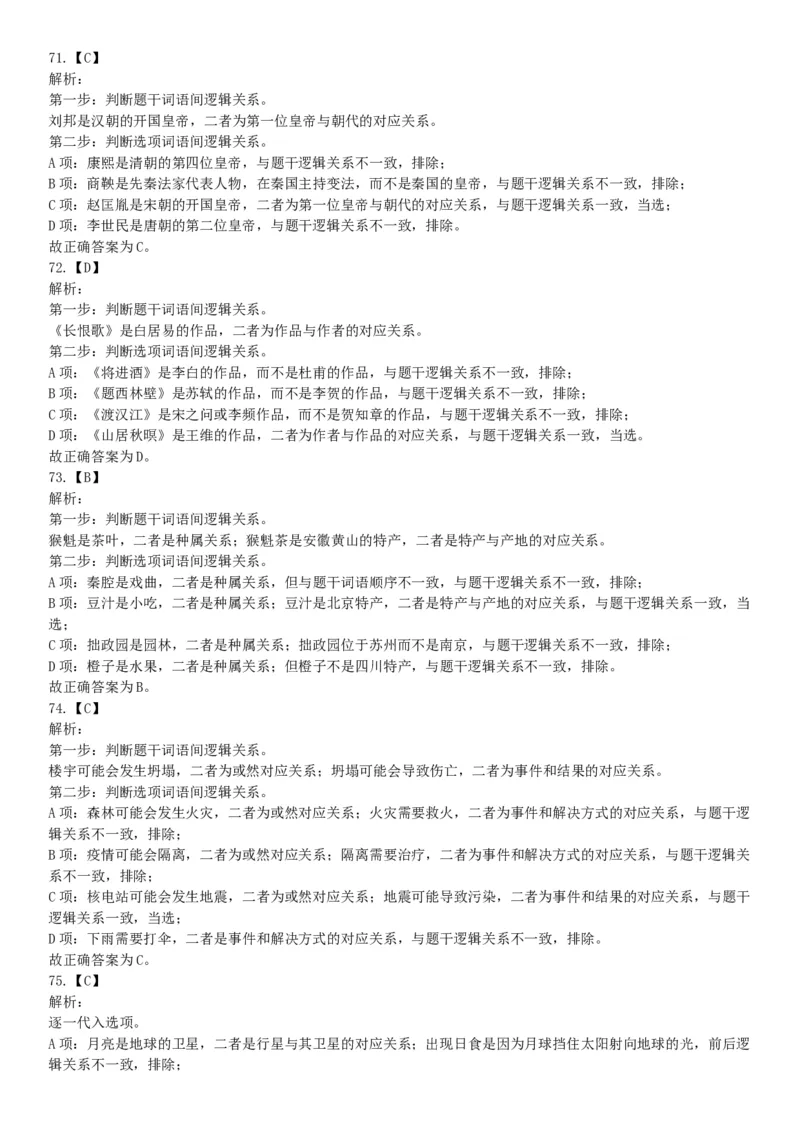 71.【C】
解析：
第一步：判断题干词语间逻辑关系。
刘邦是汉朝的开国皇帝，二者为第一位皇帝与朝代的对应关系。
第二步：判断选项词语间逻辑关系。
A 项：康熙是清朝的第四位皇帝，与题干逻辑关系不一致，排除；
B 项：商鞅是先秦法家代表人物，在秦国主持变法，而不是秦国的皇帝，与题干逻辑关系不一致，排除；
C 项：赵匡胤是宋朝的开国皇帝，二者为第一位皇帝与朝代的对应关系，与题干逻辑关系一致，当选；
D 项：李世民是唐朝的第二位皇帝，与题干逻辑关系不一致，排除。
故正确答案为 C。
72.【D】
解析：
第一步：判断题干词语间逻辑关系。
《长恨歌》是白居易的作品，二者为作品与作者的对应关系。
第二步：判断选项词语间逻辑关系。
A 项：《将进酒》是李白的作品，而不是杜甫的作品，与题干逻辑关系不一致，排除；
B 项：《题西林壁》是苏轼的作品，而不是李贺的作品，与题干逻辑关系不一致，排除；
C 项：《渡汉江》是宋之问或李频作品，而不是贺知章的作品，与题干逻辑关系不一致，排除；
D 项：《山居秋暝》是王维的作品，二者为作者与作品的对应关系，与题干逻辑关系一致，当选。
故正确答案为 D。
73.【B】
解析：
第一步：判断题干词语间逻辑关系。
猴魁是茶叶，二者是种属关系；猴魁茶是安徽黄山的特产，二者是特产与产地的对应关系。
第二步：判断选项词语间逻辑关系。
A 项：秦腔是戏曲，二者是种属关系，但与题干词语顺序不一致，与题干逻辑关系不一致，排除；
B 项：豆汁是小吃，二者是种属关系；豆汁是北京特产，二者是特产与产地的对应关系，与题干逻辑关系一致，当选；
C 项：拙政园是园林，二者是种属关系；拙政园位于苏州而不是南京，与题干逻辑关系不一致，排除；
D 项：橙子是水果，二者是种属关系；但橙子不是四川特产，与题干逻辑关系不一致，排除。
故正确答案为 B。
74.【C】
解析：
第一步：判断题干词语间逻辑关系。
楼宇可能会发生坍塌，二者为或然对应关系；坍塌可能会导致伤亡，二者为事件和结果的对应关系。
第二步：判断选项词语间逻辑关系。
A 项：森林可能会发生火灾，二者为或然对应关系；火灾需要救火，二者为事件和解决方式的对应关系，与题干逻辑关系不一致，排除；
B 项：疫情可能会隔离，二者为或然对应关系；隔离需要治疗，二者为事件和解决方式的对应关系，与题干逻辑关系不一致，排除；
C 项：核电站可能会发生地震，二者为或然对应关系；地震可能导致污染，二者为事件和结果的对应关系，与题干逻辑关系一致，当选；
D 项：下雨需要打伞，二者是事件和解决方式的对应关系，与题干逻辑关系不一致，排除。
故正确答案为 C。
75.【C】
解析：
逐一代入选项。
A 项：月亮是地球的卫星，二者是行星与其卫星的对应关系；出现日食是因为月球挡住太阳射向地球的光，前后逻辑关系不一致，排除；